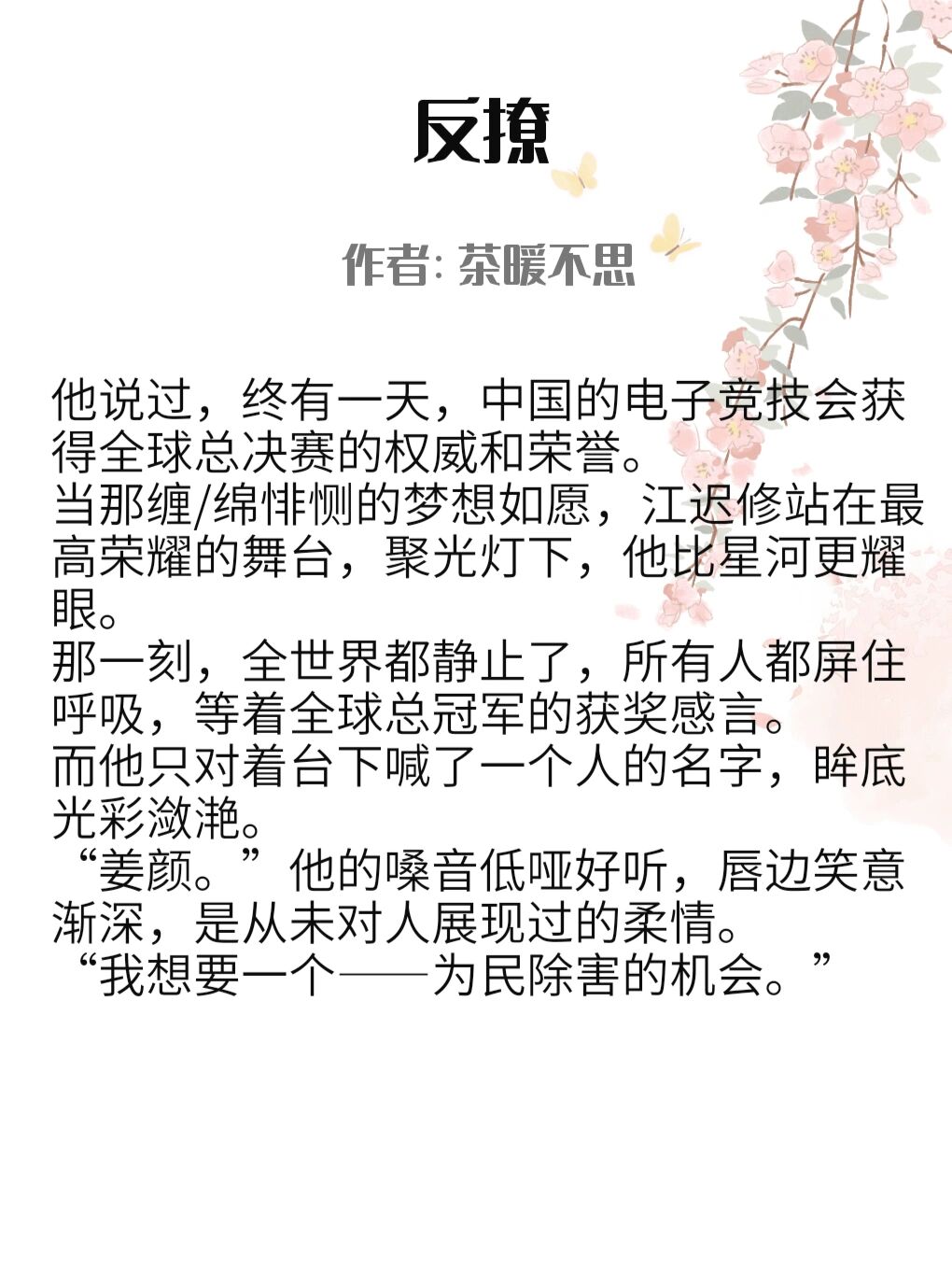 反撩

作者: 茶暖不思

他说过，终有一天，中国的电子竞技会获得全球总决赛的权威和荣誉。
当那缠/绵悱恻的梦想如愿，江迟修站在最高荣耀的舞台，聚光灯下，他比星河更耀眼。
那一刻，全世界都静止了，所有人都屏住呼吸，等着全球总冠军的获奖感言。
而他只对着台下喊了一个人的名字，眸底光彩潋滟。
“姜颜。”他的嗓音低哑好听，唇边笑意渐深，是从未对人展现过的柔情。
“我想要一个——为民除害的机会。”